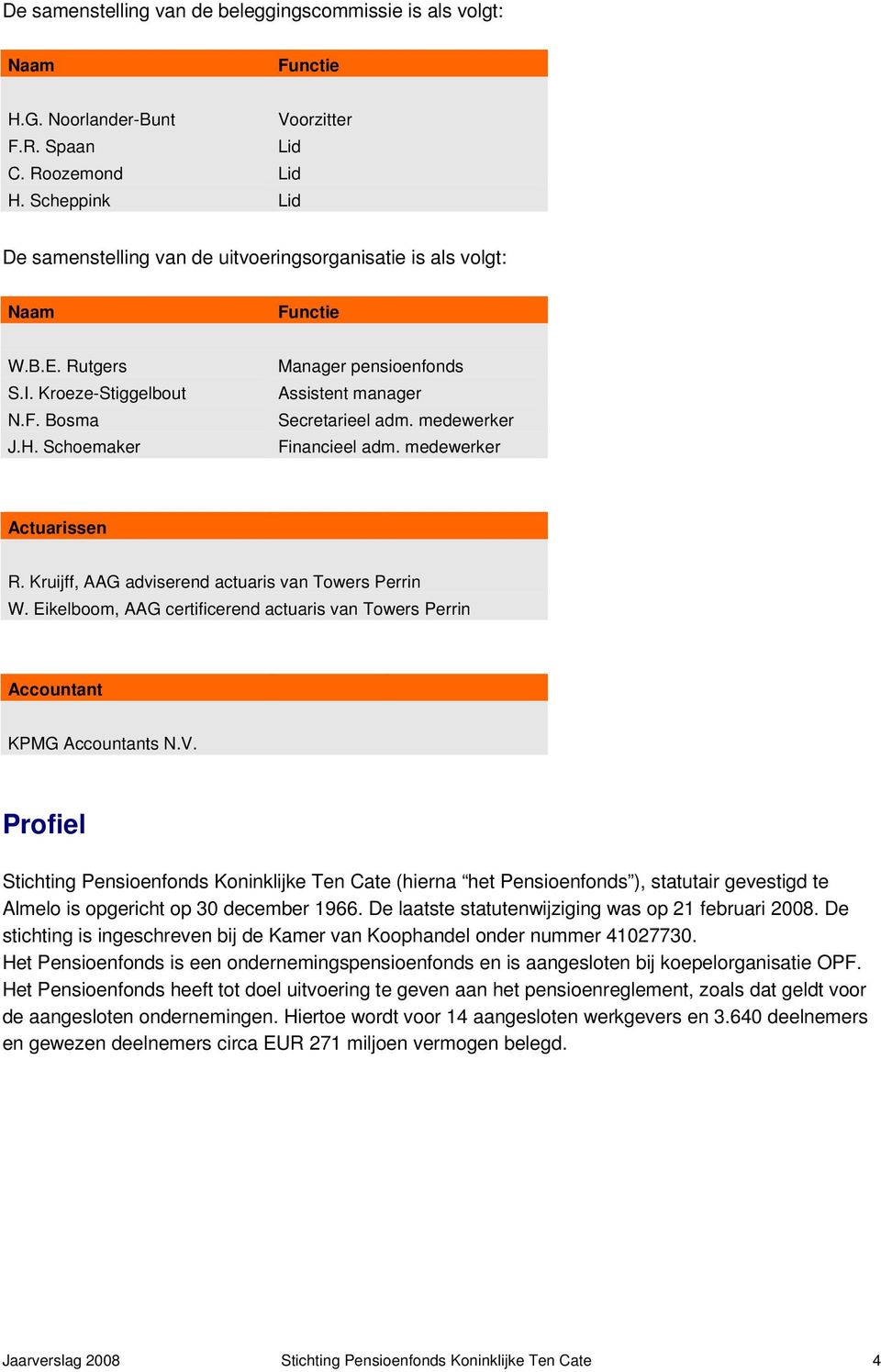 De samenstelling van de beleggingscommissie is als volgt:

| Naam | Functie |
|---|---|
| H.G. Noorlander-Bunt | Voorzitter |
| F.R. Spaan | Lid |
| C. Roozemond | Lid |
| H. Scheppink | Lid |

De samenstelling van de uitvoeringsorganisatie is als volgt:

| Naam | Functie |
|---|---|
| W.B.E. Rutgers | Manager pensioenfonds |
| S.I. Kroeze-Stiggelbout | Assistent manager |
| N.F. Bosma | Secretarieel adm. medewerker |
| J.H. Schoemaker | Financieel adm. medewerker |

| Actuarissen |
|---|
| R. Kruijff, AAG adviserend actuaris van Towers Perrin |
| W. Eikelboom, AAG certificerend actuaris van Towers Perrin |

| Accountant |
|---|
| KPMG Accountants N.V. |

Profiel

Stichting Pensioenfonds Koninklijke Ten Cate (hierna “het Pensioenfonds”), statutair gevestigd te Almelo is opgericht op 30 december 1966. De laatste statutenwijziging was op 21 februari 2008. De stichting is ingeschreven bij de Kamer van Koophandel onder nummer 41027730.
Het Pensioenfonds is een ondernemingspensioenfonds en is aangesloten bij koepelorganisatie OPF.
Het Pensioenfonds heeft tot doel uitvoering te geven aan het pensioenreglement, zoals dat geldt voor de aangesloten ondernemingen. Hiertoe wordt voor 14 aangesloten werkgevers en 3.640 deelnemers en gewezen deelnemers circa EUR 271 miljoen vermogen belegd.

Jaarverslag 2008 Stichting Pensioenfonds Koninklijke Ten Cate 4